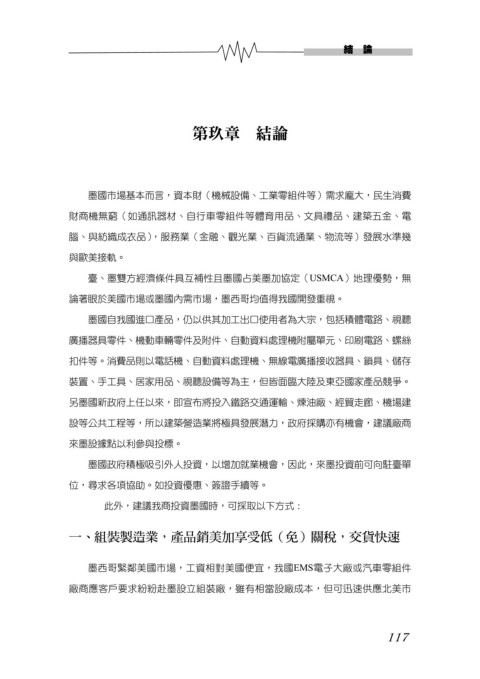 結論

第玖章　結論

墨國市場基本而言，資本財（機械設備、工業零組件等）需求龐大，民生消費財商機無窮（如通訊器材、自行車零組件等體育用品、文具禮品、建築五金、電腦、與紡織成衣品），服務業（金融、觀光業、百貨流通業、物流等）發展水準幾與歐美接軌。

臺、墨雙方經濟條件具互補性且墨國占美墨加協定（USMCA）地理優勢，無論著眼於美國市場或墨國內需市場，墨西哥均值得我國開發重視。

墨國自我國進口產品，仍以供其加工出口使用者為大宗，包括積體電路、視聽廣播器具零件、機動車輛零件及附件、自動資料處理機附屬單元、印刷電路、螺絲扣件等。消費品則以電話機、自動資料處理機、無線電廣播接收器具、鎖具、儲存裝置、手工具、居家用品、視聽設備等為主，但皆面臨大陸及東亞國家產品競爭。另墨國新政府上任以來，即宣布將投入鐵路交通運輸、煉油廠、經貿走廊、機場建設等公共工程等，所以建築營造業將極具發展潛力，政府採購亦有機會，建議廠商來墨設據點以利參與投標。

墨國政府積極吸引外人投資，以增加就業機會，因此，來墨投資前可向駐臺單位，尋求各項協助。如投資優惠、簽證手續等。

此外，建議我商投資墨國時，可採取以下方式：

一、組裝製造業，產品銷美加享受低（免）關稅，交貨快速

墨西哥緊鄰美國市場，工資相對美國便宜，我國EMS電子大廠或汽車零組件廠商應客戶要求紛紛赴墨設立組裝廠，雖有相當設廠成本，但可迅速供應北美市

117